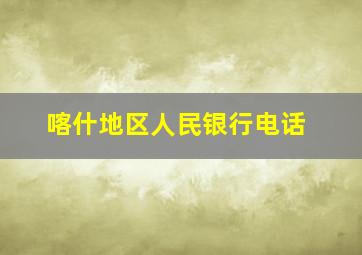 喀什地区人民银行电话